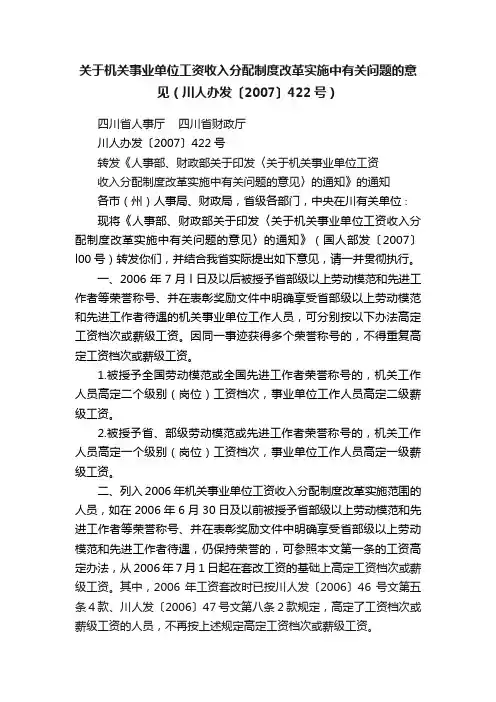 关于机关事业单位工资收入分配制度改革实施中有关问题的意见（川人办发〔2007〕422号）

四川省人事厅　四川省财政厅

川人办发〔2007〕422号

转发《人事部、财政部关于印发〈关于机关事业单位工资收入分配制度改革实施中有关问题的意见〉的通知》的通知

各市（州）人事局、财政局，省级各部门，中央在川有关单位：

现将《人事部、财政部关于印发〈关于机关事业单位工资收入分配制度改革实施中有关问题的意见〉的通知》（国人部发〔2007〕l00号）转发你们，并结合我省实际提出如下意见，请一并贯彻执行。

一、2006年7月l日及以后被授予省部级以上劳动模范和先进工作者等荣誉称号、并在表彰奖励文件中明确享受省部级以上劳动模范和先进工作者待遇的机关事业单位工作人员，可分别按以下办法高定工资档次或薪级工资。因同一事迹获得多个荣誉称号的，不得重复高定工资档次或薪级工资。

1.被授予全国劳动模范或全国先进工作者荣誉称号的，机关工作人员高定二个级别（岗位）工资档次，事业单位工作人员高定二级薪级工资。

2.被授予省、部级劳动模范或先进工作者荣誉称号的，机关工作人员高定一个级别（岗位）工资档次，事业单位工作人员高定一级薪级工资。

二、列入2006年机关事业单位工资收入分配制度改革实施范围的人员，如在2006年6月30日及以前被授予省部级以上劳动模范和先进工作者等荣誉称号、并在表彰奖励文件中明确享受省部级以上劳动模范和先进工作者待遇，仍保持荣誉的，可参照本文第一条的工资高定办法，从2006年7月1日起在套改工资的基础上高定工资档次或薪级工资。其中，2006年工资套改时已按川人发〔2006〕46号文第五条4款、川人发〔2006〕47号文第八条2款规定，高定了工资档次或薪级工资的人员，不再按上述规定高定工资档次或薪级工资。